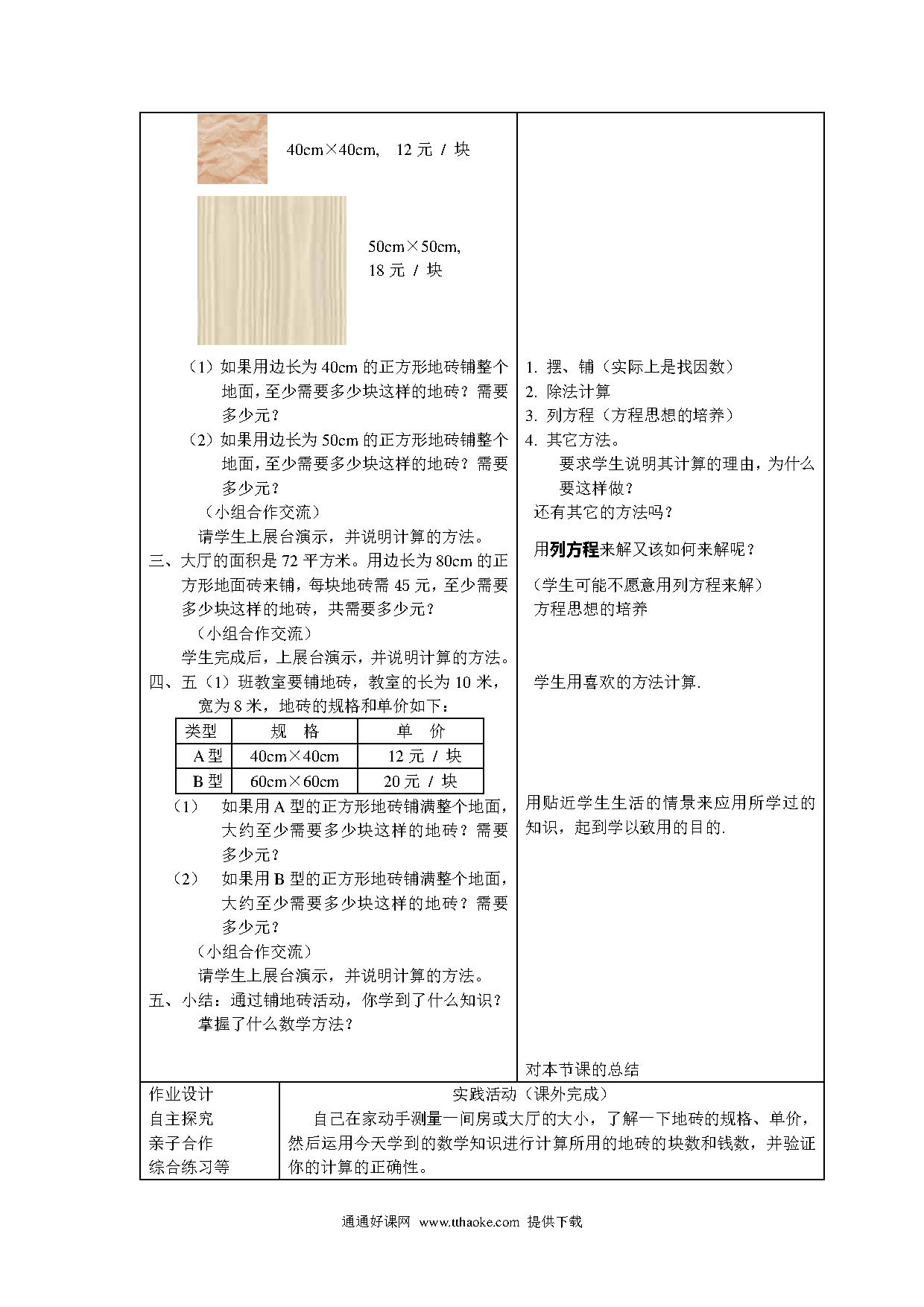 40cm×40cm, 12 元 / 块

50cm×50cm,
18 元 / 块

（1）如果用边长为 40cm 的正方形地砖铺整个地面，至少需要多少块这样的地砖？需要多少元？
（2）如果用边长为 50cm 的正方形地砖铺整个地面，至少需要多少块这样的地砖？需要多少元？
（小组合作交流）
请学生上展台演示，并说明计算的方法。
三、大厅的面积是 72 平方米。用边长为 80cm 的正方形地面砖来铺，每块地砖需 45 元，至少需要多少块这样的地砖，共需要多少元？
（小组合作交流）
学生完成后，上展台演示，并说明计算的方法。
四、五（1）班教室要铺地砖，教室的长为 10 米，宽为 8 米，地砖的规格和单价如下：

| 类型 | 规 格 | 单 价 |
|---|---|---|
| A 型 | 40cm×40cm | 12 元 / 块 |
| B 型 | 60cm×60cm | 20 元 / 块 |

（1） 如果用 A 型的正方形地砖铺满整个地面，大约至少需要多少块这样的地砖？需要多少元？
（2） 如果用 B 型的正方形地砖铺满整个地面，大约至少需要多少块这样的地砖？需要多少元？
（小组合作交流）
请学生上展台演示，并说明计算的方法。
五、小结：通过铺地砖活动，你学到了什么知识？掌握了什么数学方法？

1. 摆、铺（实际上是找因数）
2. 除法计算
3. 列方程（方程思想的培养）
4. 其它方法。
要求学生说明其计算的理由，为什么要这样做？
还有其它的方法吗？
用列方程来解又该如何来解呢？
（学生可能不愿意用列方程来解）
方程思想的培养

学生用喜欢的方法计算.

用贴近学生生活的情景来应用所学过的知识，起到学以致用的目的.

对本节课的总结

作业设计
自主探究
亲子合作
综合练习等

实践活动（课外完成）
自己在家动手测量一间房或大厅的大小，了解一下地砖的规格、单价，然后运用今天学到的数学知识进行计算所用的地砖的块数和钱数，并验证你的计算的正确性。

通通好课网 www.tthaoke.com 提供下载